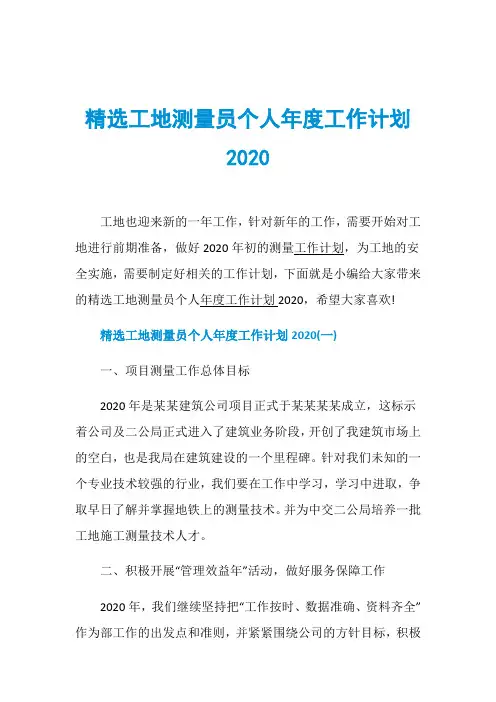 精选工地测量员个人年度工作计划 2020

工地也迎来新的一年工作，针对新年的工作，需要开始对工地进行前期准备，做好 2020 年初的测量工作计划，为工地的安全实施，需要制定好相关的工作计划，下面就是小编给大家带来的精选工地测量员个人年度工作计划 2020，希望大家喜欢!

精选工地测量员个人年度工作计划 2020(一)

一、项目测量工作总体目标

2020 年是某某建筑公司项目正式于某某某某成立，这标示着公司及二公局正式进入了建筑业务阶段，开创了我建筑市场上的空白，也是我局在建筑建设的一个里程碑。针对我们未知的一个专业技术较强的行业，我们要在工作中学习，学习中进取，争取早日了解并掌握地铁上的测量技术。并为中交二公局培养一批工地施工测量技术人才。

二、积极开展“管理效益年”活动，做好服务保障工作

2020 年，我们继续坚持把“工作按时、数据准确、资料齐全”作为部工作的出发点和准则，并紧紧围绕公司的方针目标，积极